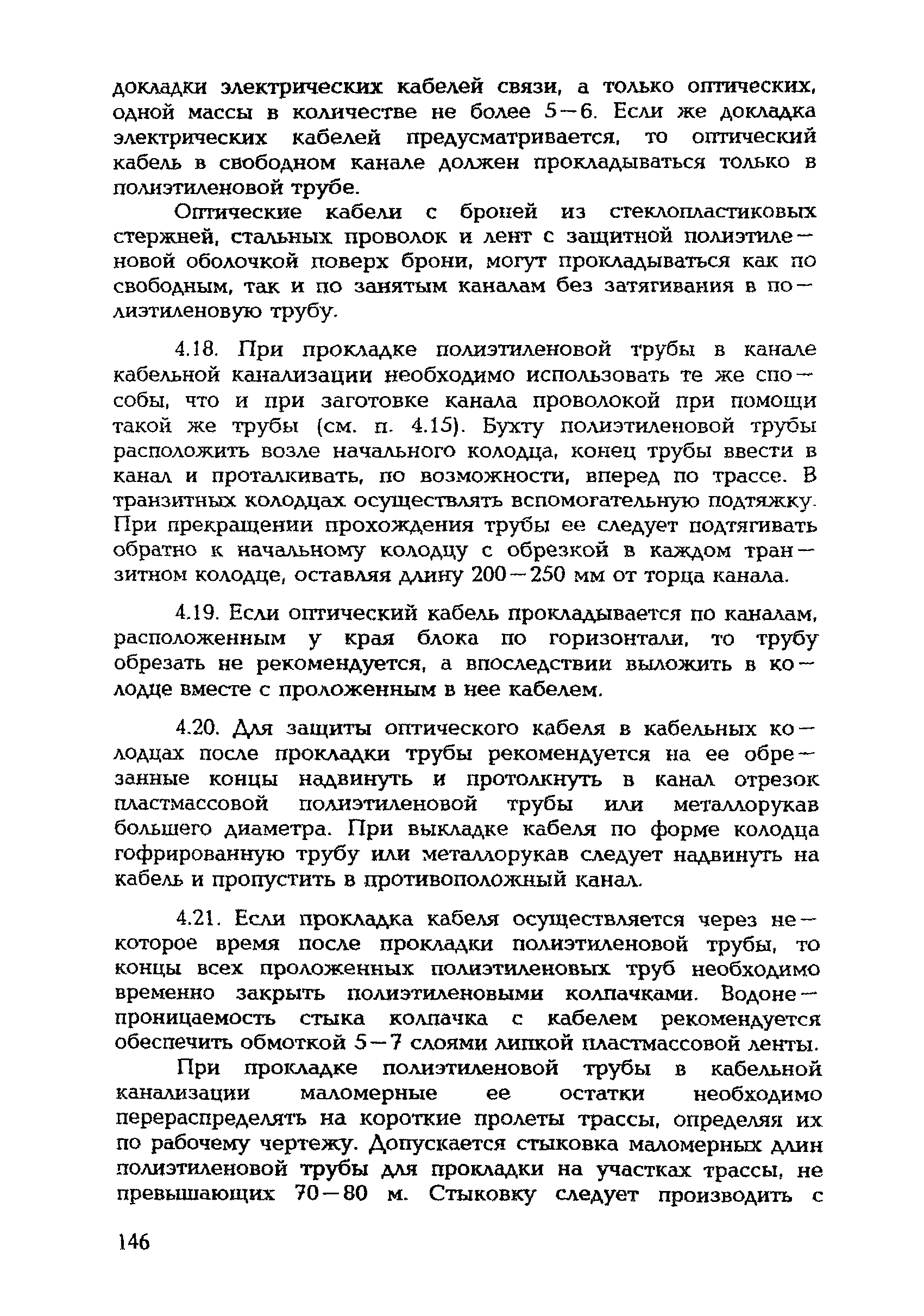 докладки электрических кабелей связи, а только оптических, одной массы в количестве не более 5—6. Если же докладка электрических кабелей предусматривается, то оптический кабель в свободном канале должен прокладываться только в полиэтиленовой трубе.

Оптические кабели с броней из стеклопластиковых стержней, стальных проволок и лент с защитной полиэтиленовой оболочкой поверх брони, могут прокладываться как по свободным, так и по занятым каналам без затягивания в полиэтиленовую трубу.

4.18. При прокладке полиэтиленовой трубы в канале кабельной канализации необходимо использовать те же способы, что и при заготовке канала проволокой при помощи такой же трубы (см. п. 4.15). Бухту полиэтиленовой трубы расположить возле начального колодца, конец трубы ввести в канал и проталкивать, по возможности, вперед по трассе. В транзитных колодцах осуществлять вспомогательную подтяжку. При прекращении прохождения трубы ее следует подтягивать обратно к начальному колодцу с обрезкой в каждом транзитном колодце, оставляя длину 200—250 мм от торца канала.

4.19. Если оптический кабель прокладывается по каналам, расположенным у края блока по горизонтали, то трубу обрезать не рекомендуется, а впоследствии выложить в колодце вместе с проложенным в нее кабелем.

4.20. Для защиты оптического кабеля в кабельных колодцах после прокладки трубы рекомендуется на ее обрезанные концы надвинуть и протолкнуть в канал отрезок пластмассовой полиэтиленовой трубы или металлорукав большего диаметра. При выкладке кабеля по форме колодца гофрированную трубу или металлорукав следует надвинуть на кабель и пропустить в противоположный канал.

4.21. Если прокладка кабеля осуществляется через некоторое время после прокладки полиэтиленовой трубы, то концы всех проложенных полиэтиленовых труб необходимо временно закрыть полиэтиленовыми колпачками. Водонепроницаемость стыка колпачка с кабелем рекомендуется обеспечить обмоткой 5—7 слоями липкой пластмассовой ленты.

При прокладке полиэтиленовой трубы в кабельной канализации маломерные ее остатки необходимо перераспределять на короткие пролеты трассы, определяя их по рабочему чертежу. Допускается стыковка маломерных длин полиэтиленовой трубы для прокладки на участках трассы, не превышающих 70—80 м. Стыковку следует производить с

146